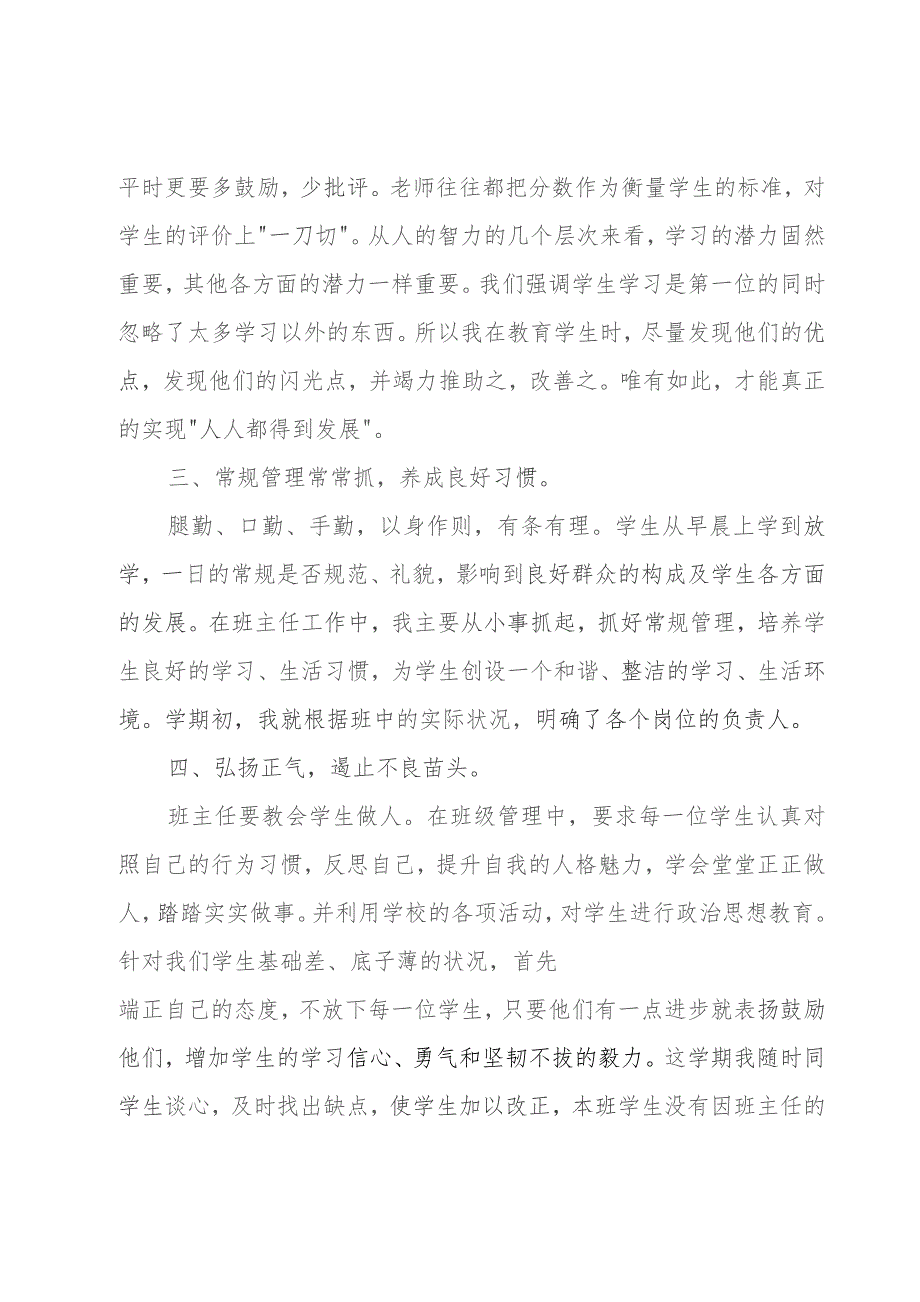 平时更要多鼓励，少批评。老师往往都把分数作为衡量学生的标准，对学生的评价上"一刀切"。从人的智力的几个层次来看，学习的潜力固然重要，其他各方面的潜力一样重要。我们强调学生学习是第一位的同时忽略了太多学习以外的东西。所以我在教育学生时，尽量发现他们的优点，发现他们的闪光点，并竭力推助之，改善之。唯有如此，才能真正的实现"人人都得到发展"。

三、常规管理常常抓，养成良好习惯。

腿勤、口勤、手勤，以身作则，有条有理。学生从早晨上学到放学，一日的常规是否规范、礼貌，影响到良好群众的构成及学生各方面的发展。在班主任工作中，我主要从小事抓起，抓好常规管理，培养学生良好的学习、生活习惯，为学生创设一个和谐、整洁的学习、生活环境。学期初，我就根据班中的实际状况，明确了各个岗位的负责人。

四、弘扬正气，遏止不良苗头。

班主任要教会学生做人。在班级管理中，要求每一位学生认真对照自己的行为习惯，反思自己，提升自我的人格魅力，学会堂堂正正做人，踏踏实实做事。并利用学校的各项活动，对学生进行政治思想教育。针对我们学生基础差、底子薄的状况，首先

端正自己的态度，不放下每一位学生，只要他们有一点进步就表扬鼓励他们，增加学生的学习信心、勇气和坚韧不拔的毅力。这学期我随时同学生谈心，及时找出缺点，使学生加以改正，本班学生没有因班主任的